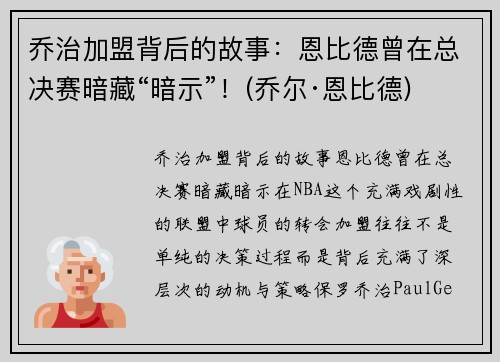 乔治加盟背后的故事：恩比德曾在总决赛暗藏“暗示”！(乔尔·恩比德)

乔治加盟背后的故事恩比德曾在总决赛暗藏暗示在NBA这个充满戏剧性的联盟中球员的转会加盟往往不是单纯的决策过程而是背后充满了深层次的动机与策略保罗乔治PaulGe